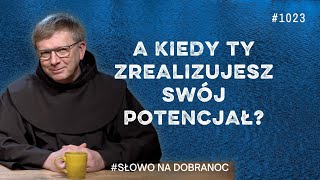 #1023

A KIEDY TY ZREALIZUJESZ SWÓJ POTENCJAŁ?

#SŁOWO NA DOBRANOC